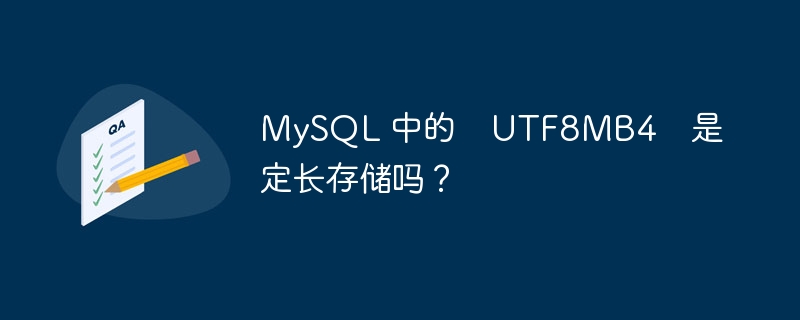 QA

MySQL 中的 UTF8MB4 是定长存储吗？